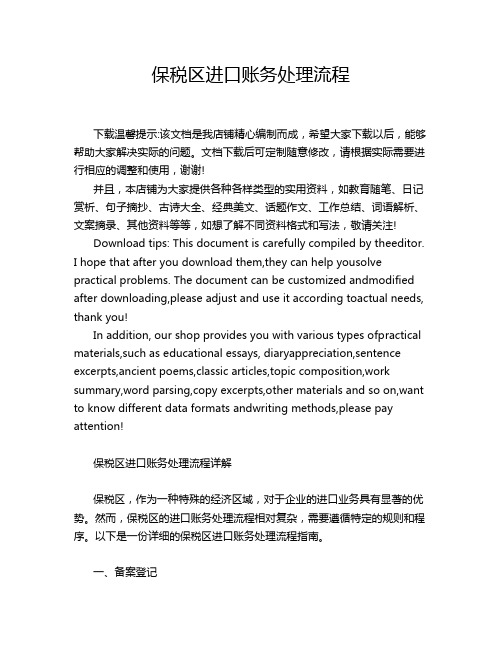 保税区进口账务处理流程

下载温馨提示:该文档是我店铺精心编制而成，希望大家下载以后，能够帮助大家解决实际的问题。文档下载后可定制随意修改，请根据实际需要进行相应的调整和使用，谢谢!

并且，本店铺为大家提供各种各样类型的实用资料，如教育随笔、日记赏析、句子摘抄、古诗大全、经典美文、话题作文、工作总结、词语解析、文案摘录、其他资料等等，如想了解不同资料格式和写法，敬请关注!

Download tips: This document is carefully compiled by theeditor. I hope that after you download them,they can help yousolve practical problems. The document can be customized andmodified after downloading,please adjust and use it according toactual needs, thank you!

In addition, our shop provides you with various types ofpractical materials,such as educational essays, diaryappreciation,sentence excerpts,ancient poems,classic articles,topic composition,work summary,word parsing,copy excerpts,other materials and so on,want to know different data formats andwriting methods,please pay attention!

保税区进口账务处理流程详解

保税区，作为一种特殊的经济区域，对于企业的进口业务具有显著的优势。然而，保税区的进口账务处理流程相对复杂，需要遵循特定的规则和程序。以下是一份详细的保税区进口账务处理流程指南。

一、备案登记